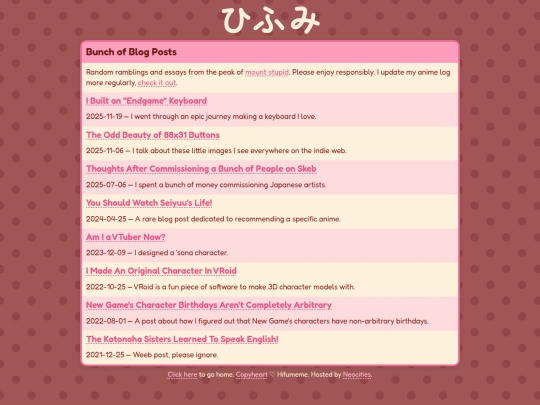 ひふみ

Bunch of Blog Posts

Random ramblings and essays from the peak of mount stupid. Please enjoy responsibly. I update my anime log more regularly, check it out.

I Built an "Endgame" Keyboard

2025-11-19 — I went through an epic journey making a keyboard I love.

The Odd Beauty of 88x31 Buttons

2025-11-06 — I talk about these little images I see everywhere on the indie web.

Thoughts After Commissioning a Bunch of People on Skeb

2025-07-06 — I spent a bunch of money commissioning Japanese artists.

You Should Watch Seiyuu's Life!

2024-04-25 — A rare blog post dedicated to recommending a specific anime.

Am I a VTuber Now?

2023-12-09 — I designed a 'sona character.

I Made An Original Character In VRoid

2022-10-25 — VRoid is a fun piece of software to make 3D character models with.

New Game's Character Birthdays Aren't Completely Arbitrary

2022-08-01 — A post about how I figured out that New Game's characters have non-arbitrary birthdays.

The Kotonoha Sisters Learned To Speak English!

2021-12-25 — Weeb post, please ignore.

Click here to go home. Copyheart ♡ Hifumeme. Hosted by Neocities.